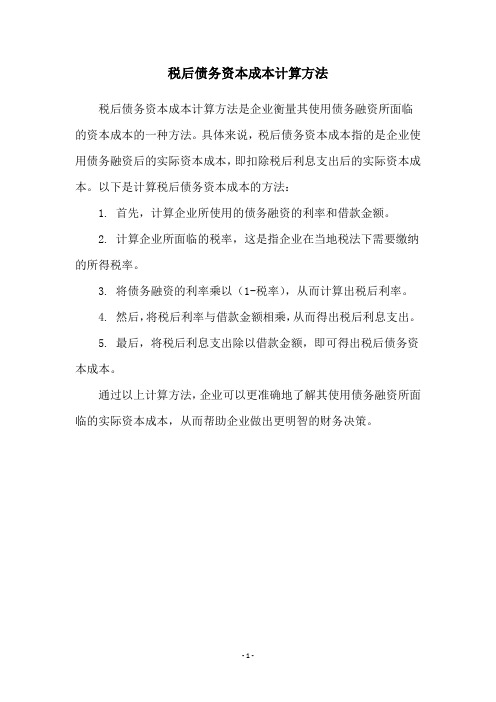 税后债务资本成本计算方法

税后债务资本成本计算方法是企业衡量其使用债务融资所面临的资本成本的一种方法。具体来说，税后债务资本成本指的是企业使用债务融资后的实际资本成本，即扣除税后利息支出后的实际资本成本。以下是计算税后债务资本成本的方法：

1. 首先，计算企业所使用的债务融资的利率和借款金额。

2. 计算企业所面临的税率，这是指企业在当地税法下需要缴纳的所得税率。

3. 将债务融资的利率乘以（1-税率），从而计算出税后利率。

4. 然后，将税后利率与借款金额相乘，从而得出税后利息支出。

5. 最后，将税后利息支出除以借款金额，即可得出税后债务资本成本。

通过以上计算方法，企业可以更准确地了解其使用债务融资所面临的实际资本成本，从而帮助企业做出更明智的财务决策。

- 1 -